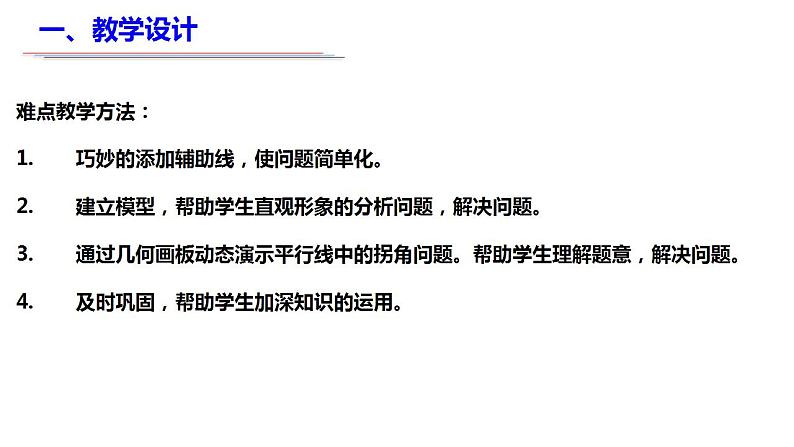 一、教学设计

难点教学方法：

1. 巧妙的添加辅助线，使问题简单化。

2. 建立模型，帮助学生直观形象的分析问题，解决问题。

3. 通过几何画板动态演示平行线中的拐角问题。帮助学生理解题意，解决问题。

4. 及时巩固，帮助学生加深知识的运用。